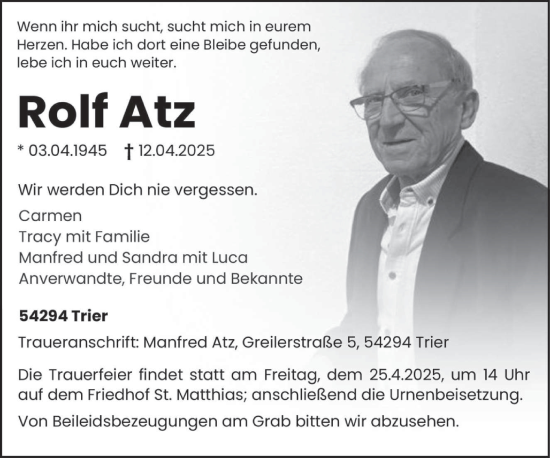 Wenn ihr mich sucht, sucht mich in eurem Herzen. Habe ich dort eine Bleibe gefunden, lebe ich in euch weiter.

Rolf Atz

* 03.04.1945 † 12.04.2025

Wir werden Dich nie vergessen.

Carmen
Tracy mit Familie
Manfred und Sandra mit Luca
Anverwandte, Freunde und Bekannte

54294 Trier

Traueranschrift: Manfred Atz, Greilerstraße 5, 54294 Trier

Die Trauerfeier findet statt am Freitag, dem 25.4.2025, um 14 Uhr auf dem Friedhof St. Matthias; anschließend die Urnenbeisetzung.

Von Beileidsbezeugungen am Grab bitten wir abzusehen.